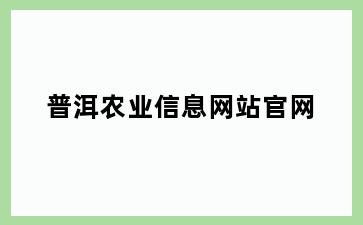 普洱农业信息网站官网